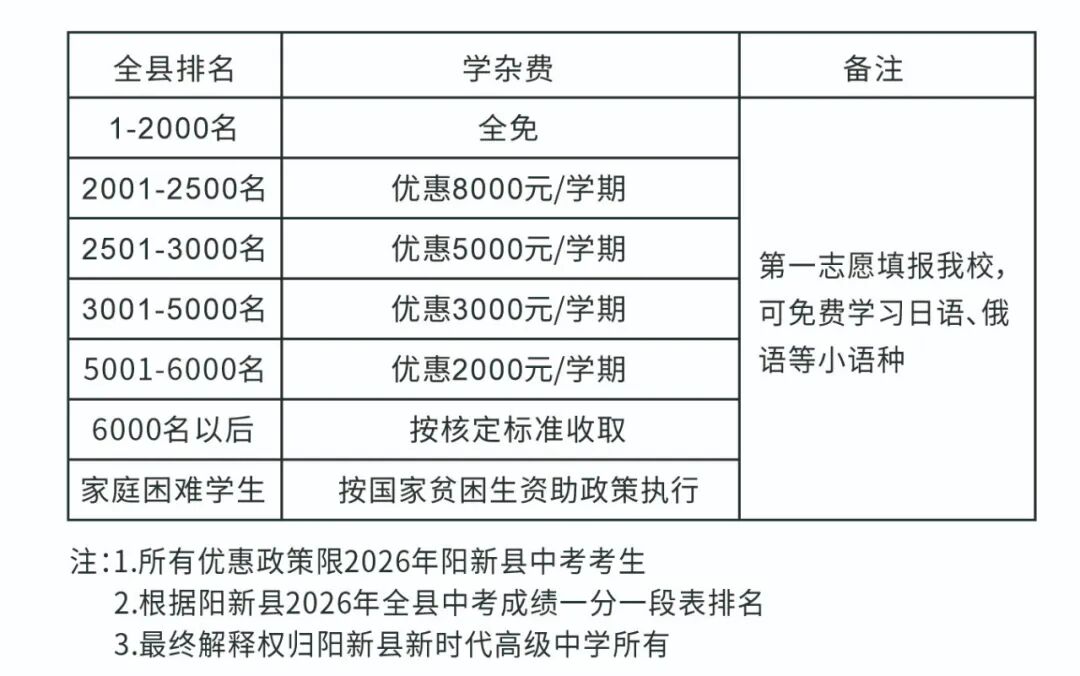 | 全县排名 | 学杂费 | 备注 |
|---|---|---|
| 1-2000名 | 全免 | 第一志愿填报我校，可免费学习日语、俄语等小语种 |
| 2001-2500名 | 优惠8000元/学期 | |
| 2501-3000名 | 优惠5000元/学期 | |
| 3001-5000名 | 优惠3000元/学期 | |
| 5001-6000名 | 优惠2000元/学期 | |
| 6000名以后 | 按核定标准收取 | |
| 家庭困难学生 | 按国家贫困生资助政策执行 | |

注：1.所有优惠政策限2026年阳新县中考考生
2.根据阳新县2026年全县中考成绩一分一段表排名
3.最终解释权归阳新县新时代高级中学所有